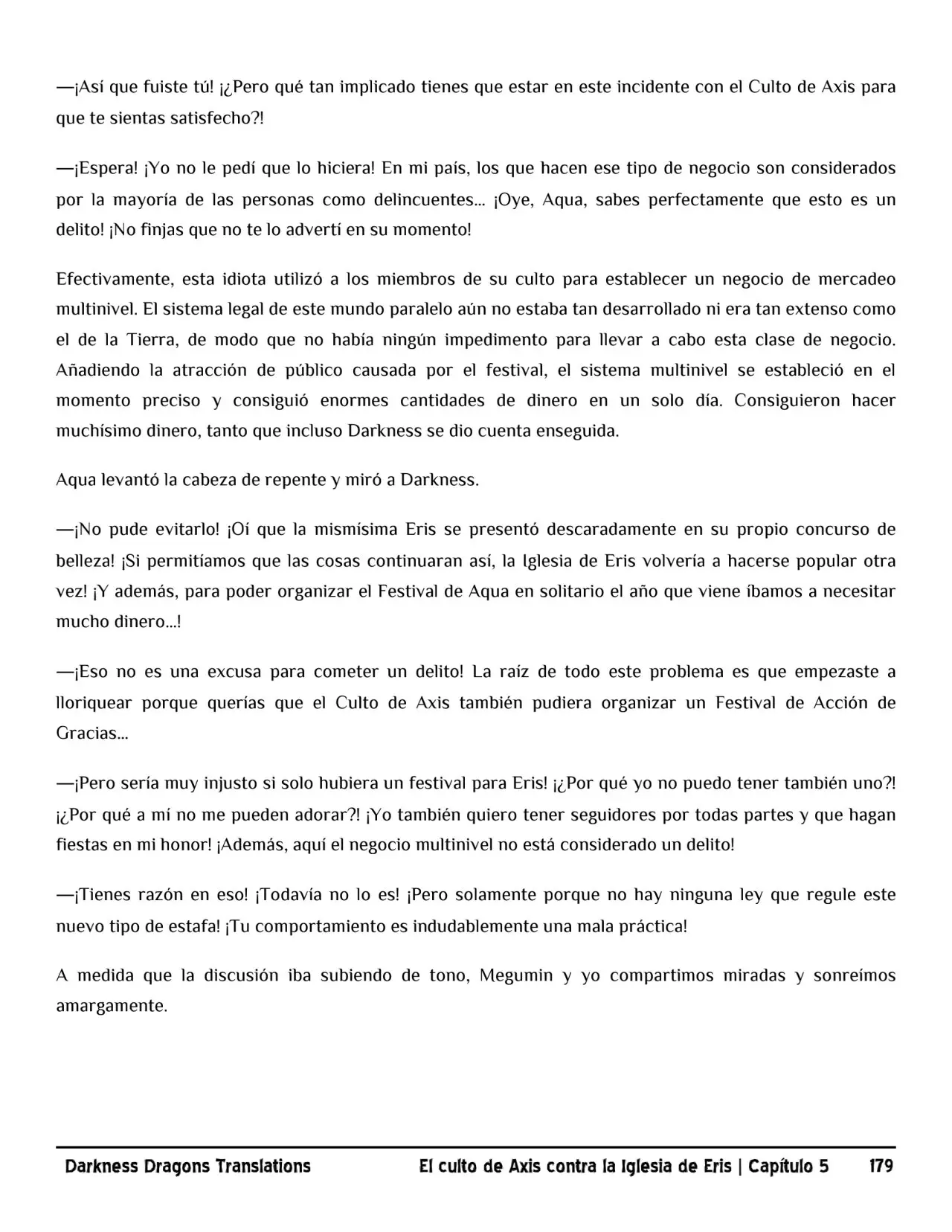 —¡Así que fuiste tú! ¡¿Pero qué tan implicado tienes que estar en este incidente con el Culto de Axis para que te sientas satisfecho?!

—¡Espera! ¡Yo no le pedí que lo hiciera! En mi país, los que hacen ese tipo de negocio son considerados por la mayoría de las personas como delincuentes... ¡Oye, Aqua, sabes perfectamente que esto es un delito! ¡No finjas que no te lo advertí en su momento!

Efectivamente, esta idiota utilizó a los miembros de su culto para establecer un negocio de mercadeo multinivel. El sistema legal de este mundo paralelo aún no estaba tan desarrollado ni era tan extenso como el de la Tierra, de modo que no había ningún impedimento para llevar a cabo esta clase de negocio. Añadiendo la atracción de público causada por el festival, el sistema multinivel se estableció en el momento preciso y consiguió enormes cantidades de dinero en un solo día. Consiguieron hacer muchísimo dinero, tanto que incluso Darkness se dio cuenta enseguida.

Aqua levantó la cabeza de repente y miró a Darkness.

—¡No pude evitarlo! ¡Oí que la mismísima Eris se presentó descaradamente en su propio concurso de belleza! ¡Si permitíamos que las cosas continuaran así, la Iglesia de Eris volvería a hacerse popular otra vez! ¡Y además, para poder organizar el Festival de Aqua en solitario el año que viene íbamos a necesitar mucho dinero...!

—¡Eso no es una excusa para cometer un delito! La raíz de todo este problema es que empezaste a lloriquear porque querías que el Culto de Axis también pudiera organizar un Festival de Acción de Gracias...

—¡Pero sería muy injusto si solo hubiera un festival para Eris! ¡¿Por qué yo no puedo tener también uno?! ¡¿Por qué a mí no me pueden adorar?! ¡Yo también quiero tener seguidores por todas partes y que hagan fiestas en mi honor! ¡Además, aquí el negocio multinivel no está considerado un delito!

—¡Tienes razón en eso! ¡Todavía no lo es! ¡Pero solamente porque no hay ninguna ley que regule este nuevo tipo de estafa! ¡Tu comportamiento es indudablemente una mala práctica!

A medida que la discusión iba subiendo de tono, Megumin y yo compartimos miradas y sonreímos amargamente.

Darkness Dragons Translations El culto de Axis contra la Iglesia de Eris | Capítulo 5 179